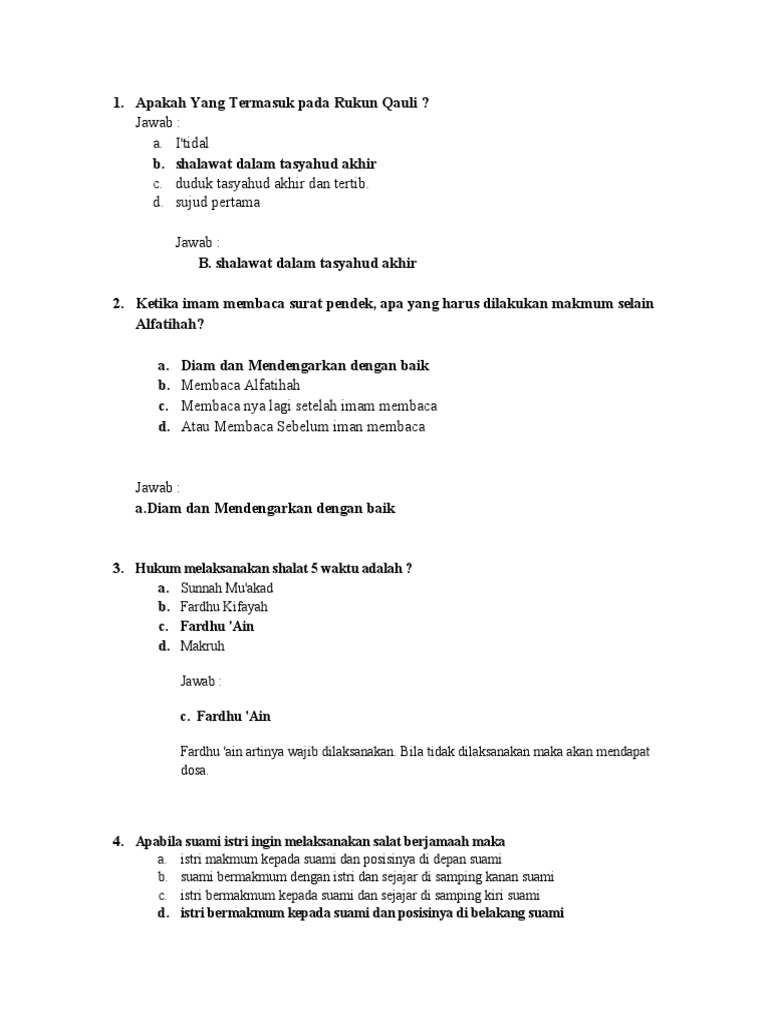 1. Apakah Yang Termasuk pada Rukun Qauli ?
Jawab :
a. I'tidal
b. shalawat dalam tasyahud akhir
c. duduk tasyahud akhir dan tertib.
d. sujud pertama

Jawab :
B. shalawat dalam tasyahud akhir

2. Ketika imam membaca surat pendek, apa yang harus dilakukan makmum selain Alfatihah?

a. Diam dan Mendengarkan dengan baik
b. Membaca Alfatihah
c. Membaca nya lagi setelah imam membaca
d. Atau Membaca Sebelum iman membaca

Jawab :
a.Diam dan Mendengarkan dengan baik

3. Hukum melaksanakan shalat 5 waktu adalah ?
a. Sunnah Mu'akad
b. Fardhu Kifayah
c. Fardhu 'Ain
d. Makruh

Jawab :

c. Fardhu 'Ain

Fardhu 'ain artinya wajib dilaksanakan. Bila tidak dilaksanakan maka akan mendapat dosa.

4. Apabila suami istri ingin melaksanakan salat berjamaah maka
a. istri makmum kepada suami dan posisinya di depan suami
b. suami bermakmum dengan istri dan sejajar di samping kanan suami
c. istri bermakmum kepada suami dan sejajar di samping kiri suami
d. istri bermakmum kepada suami dan posisinya di belakang suami